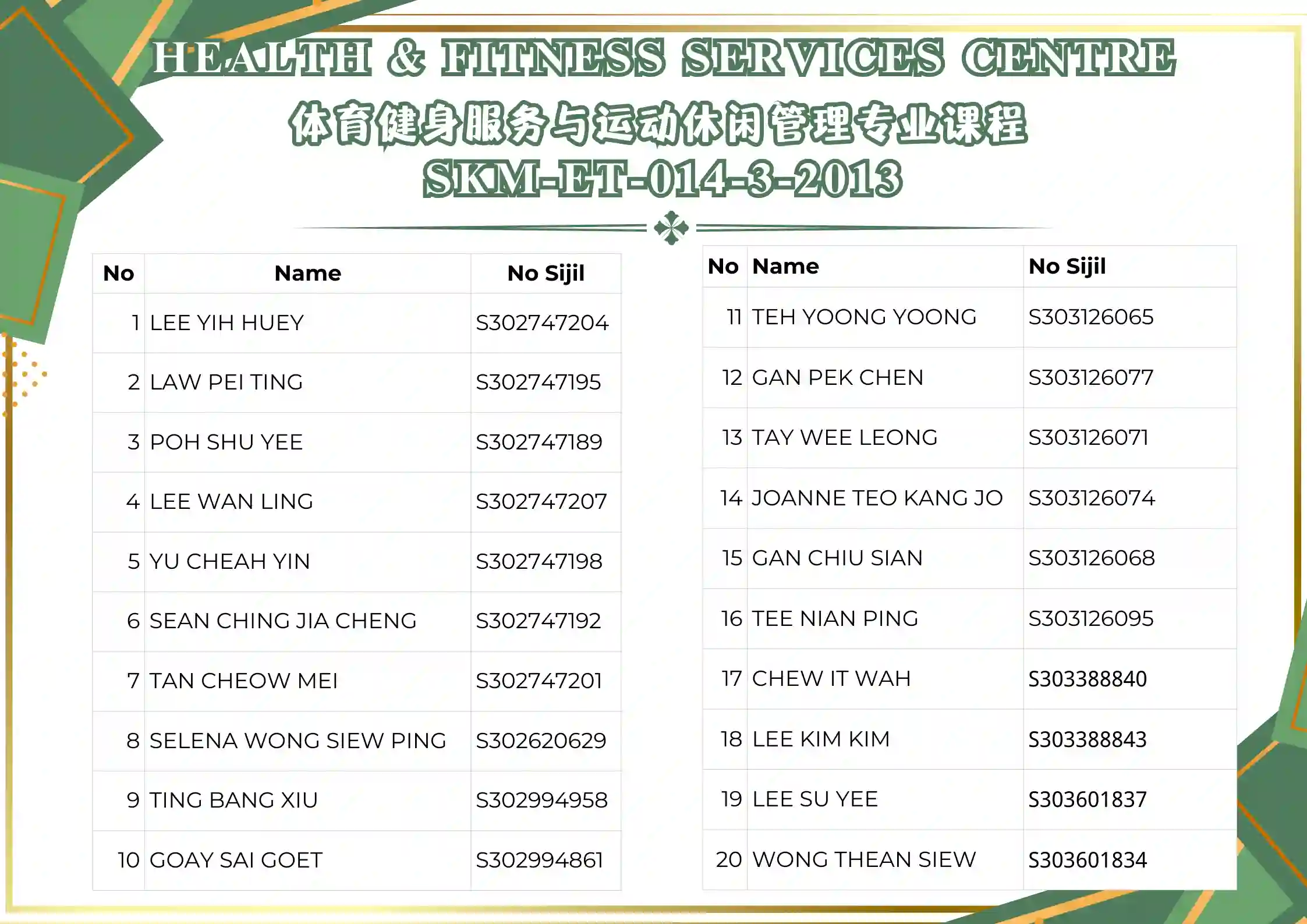 HEALTH & FITNESS SERVICES CENTRE

体育健身服务与运动休闲管理专业课程

SKM-ET-014-3-2013

| No | Name | No Sijil |
|---|---|---|
| 1 | LEE YIH HUEY | S302747204 |
| 2 | LAW PEI TING | S302747195 |
| 3 | POH SHU YEE | S302747189 |
| 4 | LEE WAN LING | S302747207 |
| 5 | YU CHEAH YIN | S302747198 |
| 6 | SEAN CHING JIA CHENG | S302747192 |
| 7 | TAN CHEOW MEI | S302747201 |
| 8 | SELENA WONG SIEW PING | S302620629 |
| 9 | TING BANG XIU | S302994958 |
| 10 | GOAY SAI GOET | S302994861 |

| No | Name | No Sijil |
|---|---|---|
| 11 | TEH YOONG YOONG | S303126065 |
| 12 | GAN PEK CHEN | S303126077 |
| 13 | TAY WEE LEONG | S303126071 |
| 14 | JOANNE TEO KANG JO | S303126074 |
| 15 | GAN CHIU SIAN | S303126068 |
| 16 | TEE NIAN PING | S303126095 |
| 17 | CHEW IT WAH | S303388840 |
| 18 | LEE KIM KIM | S303388843 |
| 19 | LEE SU YEE | S303601837 |
| 20 | WONG THEAN SIEW | S303601834 |